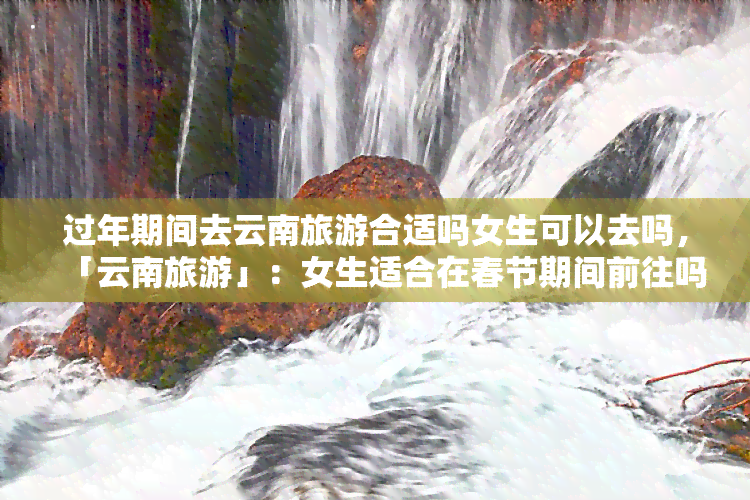 过年期间去云南旅游合适吗女生可以去吗，「云南旅游」：女生适合在春节期间前往吗